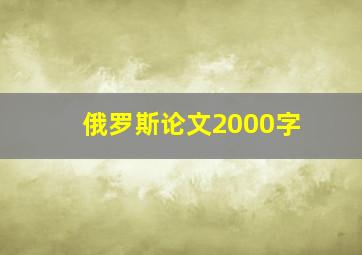 俄罗斯论文2000字